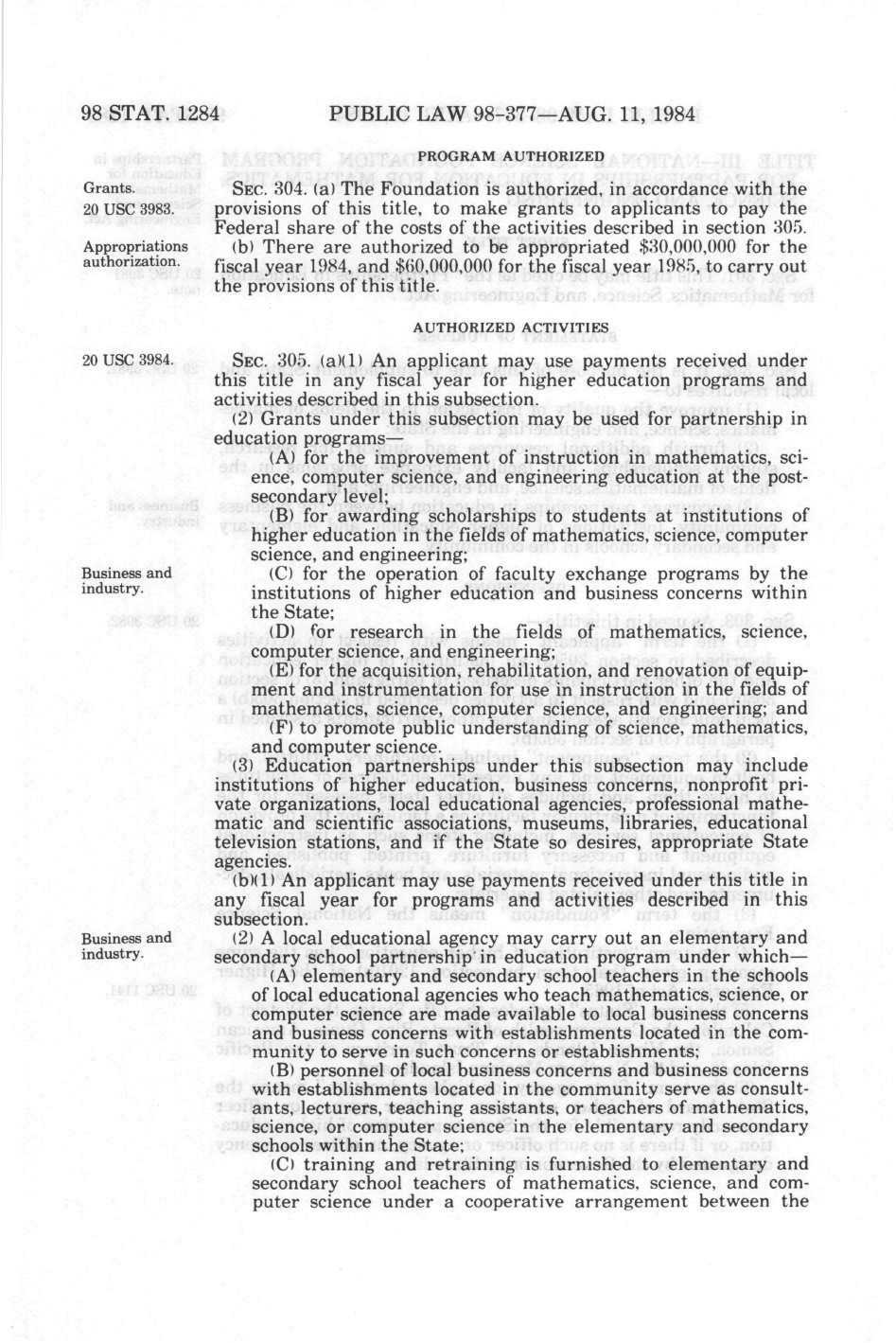 98 STAT. 1284 PUBLIC LAW 98-377—AUG. 11, 1984

PROGRAM AUTHORIZED

Grants.
20 USC 3983.

SEC. 304. (a) The Foundation is authorized, in accordance with the provisions of this title, to make grants to applicants to pay the Federal share of the costs of the activities described in section 305.

Appropriations authorization.

(b) There are authorized to be appropriated $30,000,000 for the fiscal year 1984, and $60,000,000 for the fiscal year 1985, to carry out the provisions of this title.

AUTHORIZED ACTIVITIES

20 USC 3984.

SEC. 305. (a)(1) An applicant may use payments received under this title in any fiscal year for higher education programs and activities described in this subsection.

(2) Grants under this subsection may be used for partnership in education programs—

(A) for the improvement of instruction in mathematics, science, computer science, and engineering education at the postsecondary level;

(B) for awarding scholarships to students at institutions of higher education in the fields of mathematics, science, computer science, and engineering;

Business and industry.

(C) for the operation of faculty exchange programs by the institutions of higher education and business concerns within the State;

(D) for research in the fields of mathematics, science, computer science, and engineering;

(E) for the acquisition, rehabilitation, and renovation of equipment and instrumentation for use in instruction in the fields of mathematics, science, computer science, and engineering; and

(F) to promote public understanding of science, mathematics, and computer science.

(3) Education partnerships under this subsection may include institutions of higher education, business concerns, nonprofit private organizations, local educational agencies, professional mathematic and scientific associations, museums, libraries, educational television stations, and if the State so desires, appropriate State agencies.

(b)(1) An applicant may use payments received under this title in any fiscal year for programs and activities described in this subsection.

Business and industry.

(2) A local educational agency may carry out an elementary and secondary school partnership in education program under which—

(A) elementary and secondary school teachers in the schools of local educational agencies who teach mathematics, science, or computer science are made available to local business concerns and business concerns with establishments located in the community to serve in such concerns or establishments;

(B) personnel of local business concerns and business concerns with establishments located in the community serve as consultants, lecturers, teaching assistants, or teachers of mathematics, science, or computer science in the elementary and secondary schools within the State;

(C) training and retraining is furnished to elementary and secondary school teachers of mathematics, science, and computer science under a cooperative arrangement between the